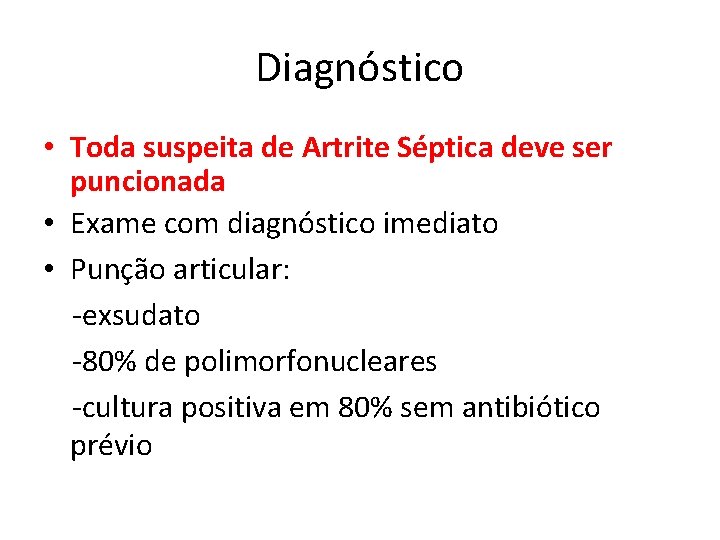 Diagnóstico

• Toda suspeita de Artrite Séptica deve ser puncionada
• Exame com diagnóstico imediato
• Punção articular:
-exsudato
-80% de polimorfonucleares
-cultura positiva em 80% sem antibiótico prévio